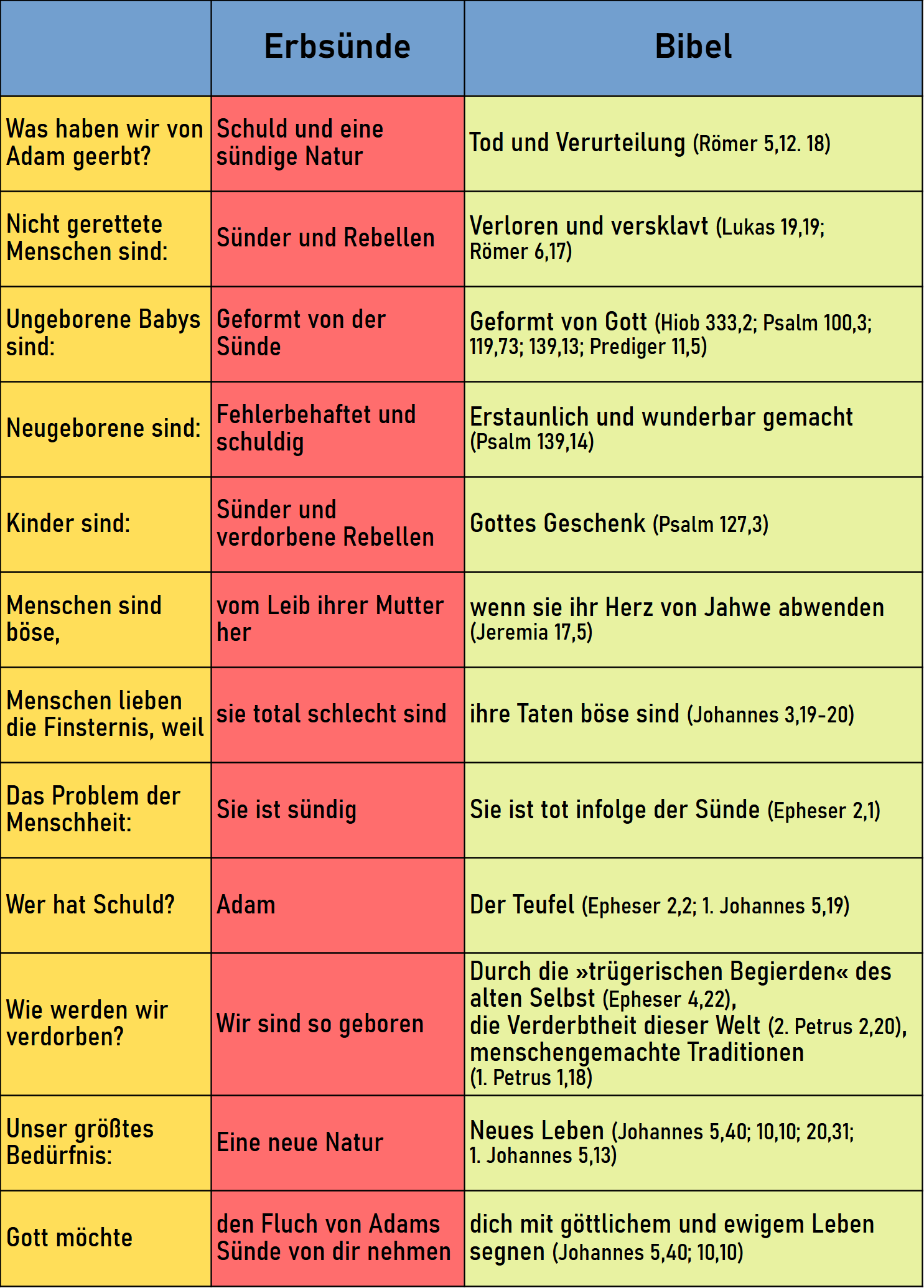 |  | Erbsünde | Bibel |
|---|---|---|
| Was haben wir von Adam geerbt? | Schuld und eine sündige Natur | Tod und Verurteilung (Römer 5,12. 18) |
| Nicht gerettete Menschen sind: | Sünder und Rebellen | Verloren und versklavt (Lukas 19,19; Römer 6,17) |
| Ungeborene Babys sind: | Geformt von der Sünde | Geformt von Gott (Hiob 333,2; Psalm 100,3; 119,73; 139,13; Prediger 11,5) |
| Neugeborene sind: | Fehlerbehaftet und schuldig | Erstaunlich und wunderbar gemacht (Psalm 139,14) |
| Kinder sind: | Sünder und verdorbene Rebellen | Gottes Geschenk (Psalm 127,3) |
| Menschen sind böse, | vom Leib ihrer Mutter her | wenn sie ihr Herz von Jahwe abwenden (Jeremia 17,5) |
| Menschen lieben die Finsternis, weil | sie total schlecht sind | ihre Taten böse sind (Johannes 3,19-20) |
| Das Problem der Menschheit: | Sie ist sündig | Sie ist tot infolge der Sünde (Epheser 2,1) |
| Wer hat Schuld? | Adam | Der Teufel (Epheser 2,2; 1. Johannes 5,19) |
| Wie werden wir verdorben? | Wir sind so geboren | Durch die »trügerischen Begierden« des alten Selbst (Epheser 4,22), die Verderbtheit dieser Welt (2. Petrus 2,20), menschengemachte Traditionen (1. Petrus 1,18) |
| Unser größtes Bedürfnis: | Eine neue Natur | Neues Leben (Johannes 5,40; 10,10; 20,31; 1. Johannes 5,13) |
| Gott möchte | den Fluch von Adams Sünde von dir nehmen | dich mit göttlichem und ewigem Leben segnen (Johannes 5,40; 10,10) |